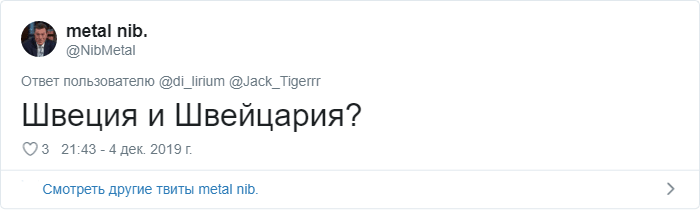 metal nib.
@NibMetal

Ответ пользователю @di_lirium @Jack_Tigerrr

Швеция и Швейцария?

3 21:43 - 4 дек. 2019 г.

Смотреть другие твиты metal nib.